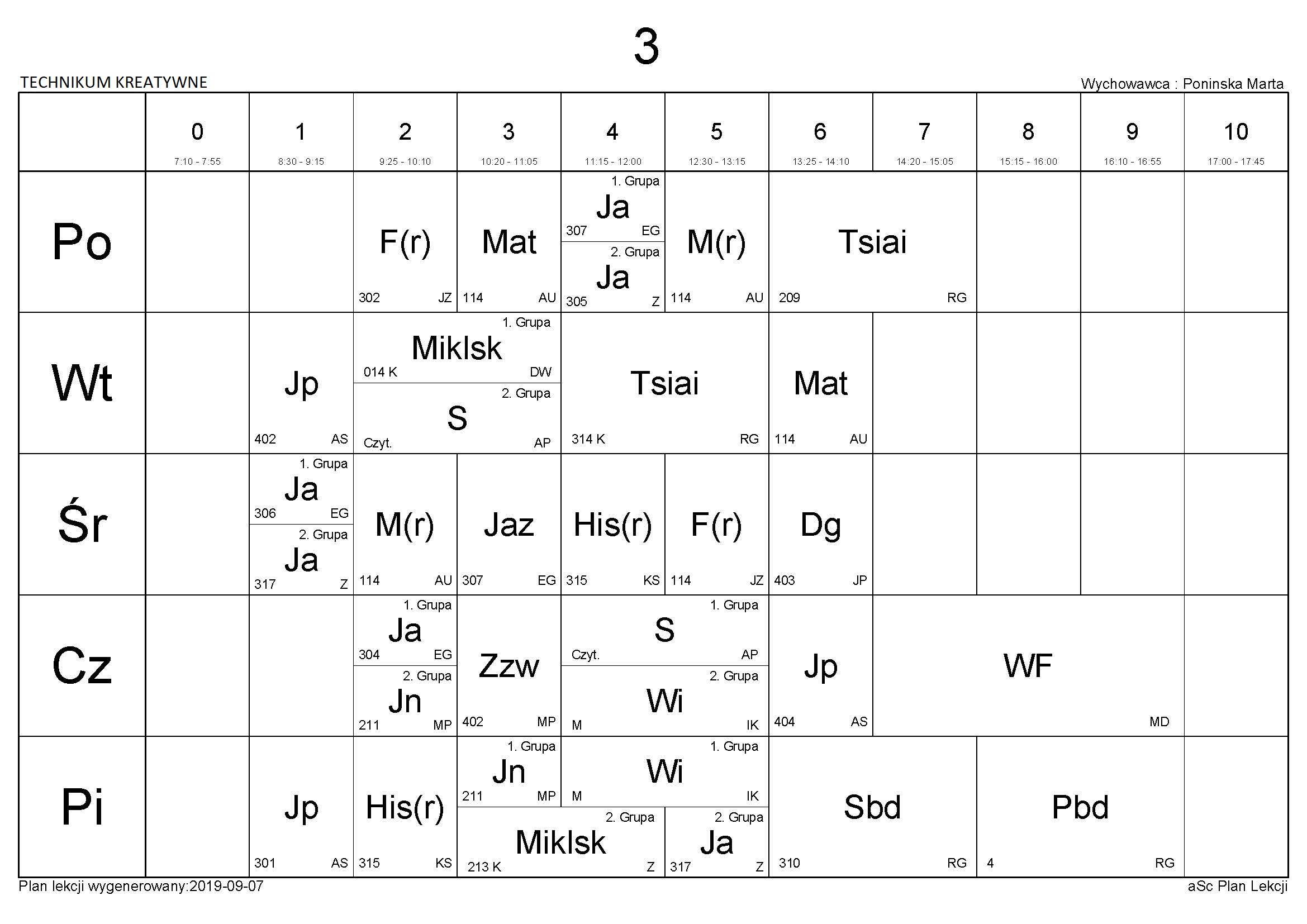 3

TECHNIKUM KREATYWNE

Wychowawca : Poninska Marta

| | 0 7:10 - 7:55 | 1 8:30 - 9:15 | 2 9:25 - 10:10 | 3 10:20 - 11:05 | 4 11:15 - 12:00 | 5 12:30 - 13:15 | 6 13:25 - 14:10 | 7 14:20 - 15:05 | 8 15:15 - 16:00 | 9 16:10 - 16:55 | 10 17:00 - 17:45 |
|---|---|---|---|---|---|---|---|---|---|---|---|
| Po | | | F(r) 302 JZ | Mat 114 AU | 1. Grupa Ja 307 EG / 2. Grupa Ja 305 Z | M(r) 114 AU | Tsiai 209 RG | Tsiai 209 RG | | | |
| Wt | | Jp 402 AS | 1. Grupa Miklsk 014 K DW / 2. Grupa S Czyt. AP | 1. Grupa Miklsk 014 K DW / 2. Grupa S Czyt. AP | Tsiai 314 K RG | Tsiai 314 K RG | Mat 114 AU | | | | |
| Śr | | 1. Grupa Ja 306 EG / 2. Grupa Ja 317 Z | M(r) 114 AU | Jaz 307 EG | His(r) 315 KS | F(r) 114 JZ | Dg 403 JP | | | | |
| Cz | | | 1. Grupa Ja 304 EG / 2. Grupa Jn 211 MP | Zzw 402 MP | 1. Grupa S Czyt. AP / 2. Grupa Wi M IK | 1. Grupa S Czyt. AP / 2. Grupa Wi M IK | Jp 404 AS | WF MD | WF MD | WF MD | |
| Pi | | Jp 301 AS | His(r) 315 KS | 1. Grupa Jn 211 MP / 2. Grupa Miklsk 213 K Z | 1. Grupa Wi M IK / 2. Grupa Miklsk 213 K Z | 1. Grupa Wi M IK / 2. Grupa Ja 317 Z | Sbd 310 RG | Sbd 310 RG | Pbd 4 RG | Pbd 4 RG | |

Plan lekcji wygenerowany:2019-09-07

aSc Plan Lekcji